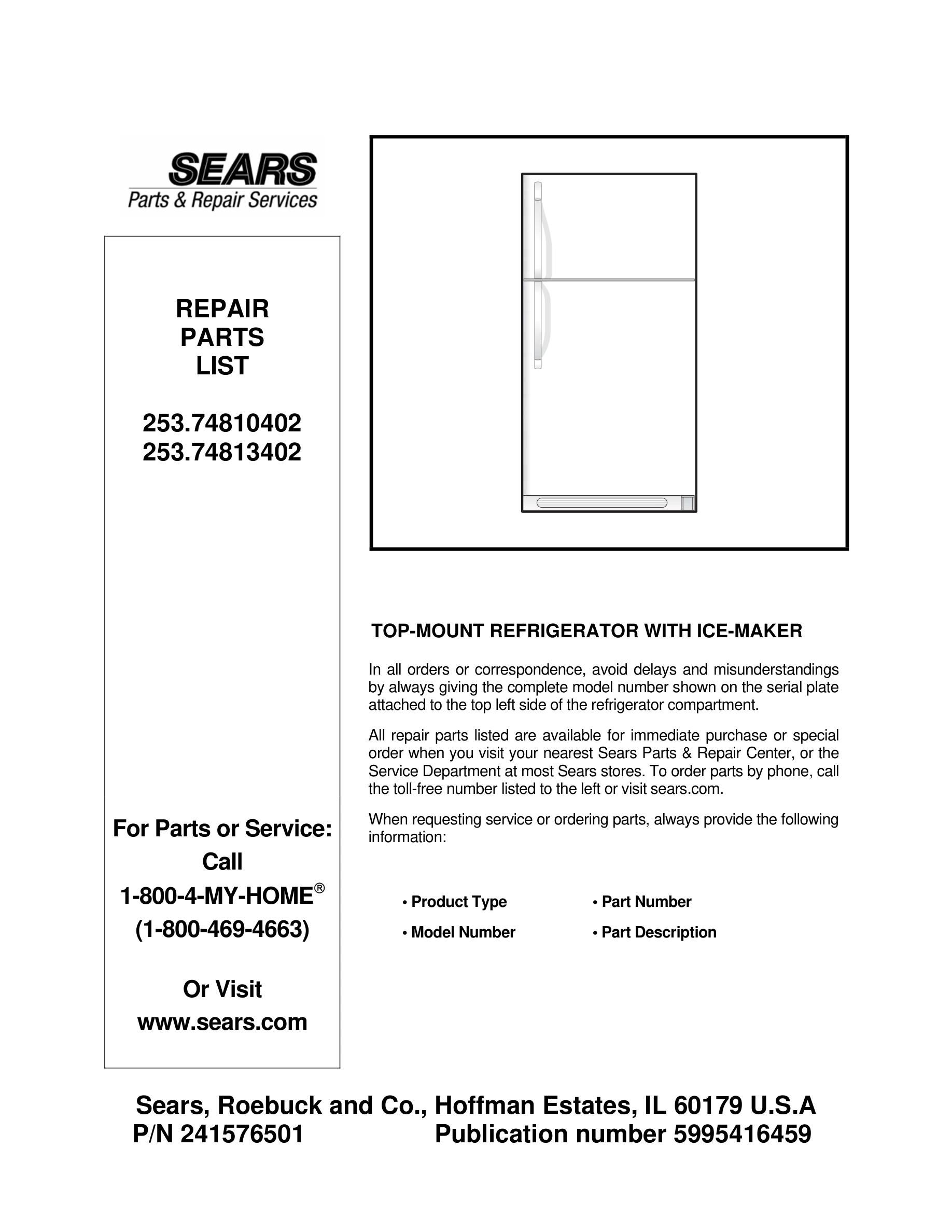 SEARS
Parts & Repair Services

REPAIR
PARTS
LIST

253.74810402
253.74813402

For Parts or Service:
Call
1-800-4-MY-HOME®
(1-800-469-4663)

Or Visit
www.sears.com

TOP-MOUNT REFRIGERATOR WITH ICE-MAKER

In all orders or correspondence, avoid delays and misunderstandings by always giving the complete model number shown on the serial plate attached to the top left side of the refrigerator compartment.

All repair parts listed are available for immediate purchase or special order when you visit your nearest Sears Parts & Repair Center, or the Service Department at most Sears stores. To order parts by phone, call the toll-free number listed to the left or visit sears.com.

When requesting service or ordering parts, always provide the following information:

• Product Type
• Model Number
• Part Number
• Part Description

Sears, Roebuck and Co., Hoffman Estates, IL 60179 U.S.A
P/N 241576501 Publication number 5995416459